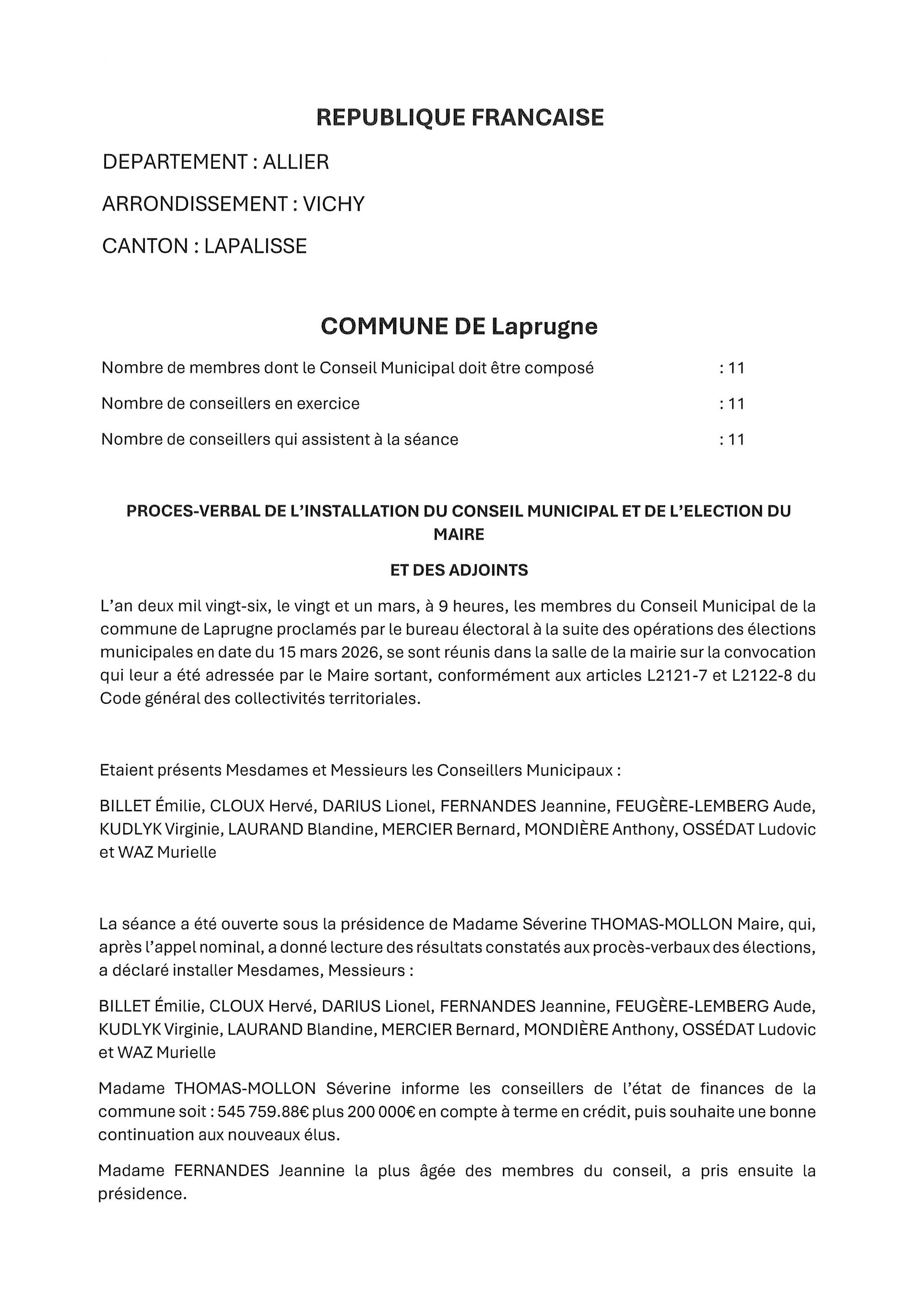 REPUBLIQUE FRANCAISE

DEPARTEMENT : ALLIER

ARRONDISSEMENT : VICHY

CANTON : LAPALISSE

COMMUNE DE Laprugne

Nombre de membres dont le Conseil Municipal doit être composé : 11

Nombre de conseillers en exercice : 11

Nombre de conseillers qui assistent à la séance : 11

PROCES-VERBAL DE L'INSTALLATION DU CONSEIL MUNICIPAL ET DE L'ELECTION DU MAIRE

ET DES ADJOINTS

L'an deux mil vingt-six, le vingt et un mars, à 9 heures, les membres du Conseil Municipal de la commune de Laprugne proclamés par le bureau électoral à la suite des opérations des élections municipales en date du 15 mars 2026, se sont réunis dans la salle de la mairie sur la convocation qui leur a été adressée par le Maire sortant, conformément aux articles L2121-7 et L2122-8 du Code général des collectivités territoriales.

Etaient présents Mesdames et Messieurs les Conseillers Municipaux :

BILLET Émilie, CLOUX Hervé, DARIUS Lionel, FERNANDES Jeannine, FEUGÈRE-LEMBERG Aude, KUDLYK Virginie, LAURAND Blandine, MERCIER Bernard, MONDIÈRE Anthony, OSSÉDAT Ludovic et WAZ Murielle

La séance a été ouverte sous la présidence de Madame Séverine THOMAS-MOLLON Maire, qui, après l'appel nominal, a donné lecture des résultats constatés aux procès-verbaux des élections, a déclaré installer Mesdames, Messieurs :

BILLET Émilie, CLOUX Hervé, DARIUS Lionel, FERNANDES Jeannine, FEUGÈRE-LEMBERG Aude, KUDLYK Virginie, LAURAND Blandine, MERCIER Bernard, MONDIÈRE Anthony, OSSÉDAT Ludovic et WAZ Murielle

Madame THOMAS-MOLLON Séverine informe les conseillers de l'état de finances de la commune soit : 545 759.88€ plus 200 000€ en compte à terme en crédit, puis souhaite une bonne continuation aux nouveaux élus.

Madame FERNANDES Jeannine la plus âgée des membres du conseil, a pris ensuite la présidence.